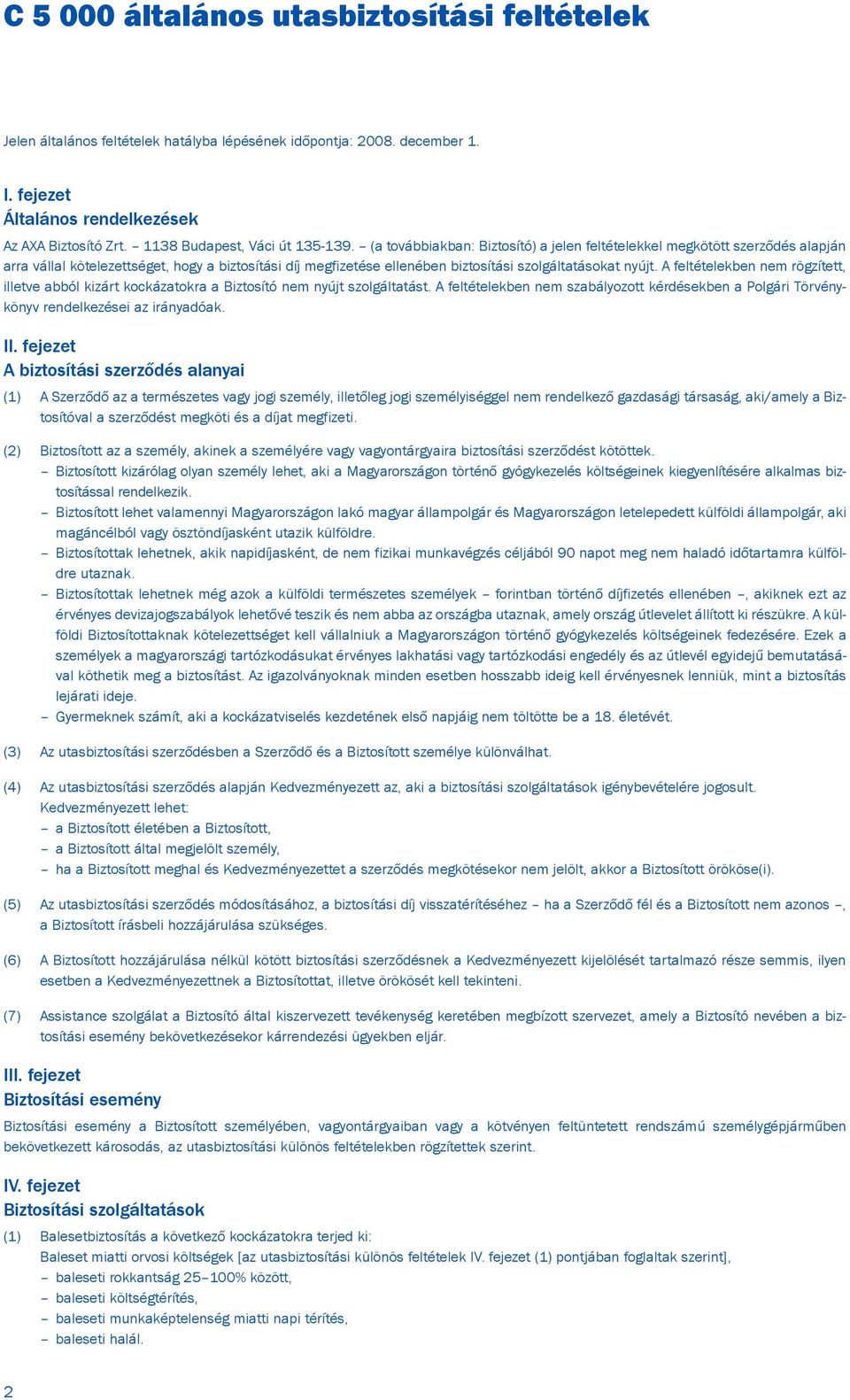 C 5 000 általános utasbiztosítási feltételek

Jelen általános feltételek hatályba lépésének időpontja: 2008. december 1.

I. fejezet
Általános rendelkezések

Az AXA Biztosító Zrt. – 1138 Budapest, Váci út 135-139. – (a továbbiakban: Biztosító) a jelen feltételekkel megkötött szerződés alapján arra vállal kötelezettséget, hogy a biztosítási díj megfizetése ellenében biztosítási szolgáltatásokat nyújt. A feltételekben nem rögzített, illetve abból kizárt kockázatokra a Biztosító nem nyújt szolgáltatást. A feltételekben nem szabályozott kérdésekben a Polgári Törvénykönyv rendelkezései az irányadóak.

II. fejezet
A biztosítási szerződés alanyai

(1) A Szerződő az a természetes vagy jogi személy, illetőleg jogi személyiséggel nem rendelkező gazdasági társaság, aki/amely a Biztosítóval a szerződést megköti és a díjat megfizeti.

(2) Biztosított az a személy, akinek a személyére vagy vagyontárgyaira biztosítási szerződést kötöttek.
– Biztosított kizárólag olyan személy lehet, aki a Magyarországon történő gyógykezelés költségeinek kiegyenlítésére alkalmas biztosítással rendelkezik.
– Biztosított lehet valamennyi Magyarországon lakó magyar állampolgár és Magyarországon letelepedett külföldi állampolgár, aki magáncélból vagy ösztöndíjasként utazik külföldre.
– Biztosítottak lehetnek, akik napidíjasként, de nem fizikai munkavégzés céljából 90 napot meg nem haladó időtartamra külföldre utaznak.
– Biztosítottak lehetnek még azok a külföldi természetes személyek – forintban történő díjfizetés ellenében –, akiknek ezt az érvényes devizajogszabályok lehetővé teszik és nem abba az országba utaznak, amely ország útlevelet állított ki részükre. A külföldi Biztosítottaknak kötelezettséget kell vállalniuk a Magyarországon történő gyógykezelés költségeinek fedezésére. Ezek a személyek a magyarországi tartózkodásukat érvényes lakhatási vagy tartózkodási engedély és az útlevél egyidejű bemutatásával köthetik meg a biztosítást. Az igazolványoknak minden esetben hosszabb ideig kell érvényesnek lenniük, mint a biztosítás lejárati ideje.
– Gyermeknek számít, aki a kockázatviselés kezdetének első napjáig nem töltötte be a 18. életévét.

(3) Az utasbiztosítási szerződésben a Szerződő és a Biztosított személye különválhat.

(4) Az utasbiztosítási szerződés alapján Kedvezményezett az, aki a biztosítási szolgáltatások igénybevételére jogosult. Kedvezményezett lehet:
– a Biztosított életében a Biztosított,
– a Biztosított által megjelölt személy,
– ha a Biztosított meghal és Kedvezményezettet a szerződés megkötésekor nem jelölt, akkor a Biztosított örököse(i).

(5) Az utasbiztosítási szerződés módosításához, a biztosítási díj visszatérítéséhez – ha a Szerződő fél és a Biztosított nem azonos –, a Biztosított írásbeli hozzájárulása szükséges.

(6) A Biztosított hozzájárulása nélkül kötött biztosítási szerződésnek a Kedvezményezett kijelölését tartalmazó része semmis, ilyen esetben a Kedvezményezettnek a Biztosítottat, illetve örökösét kell tekinteni.

(7) Assistance szolgálat a Biztosító által kiszervezett tevékenység keretében megbízott szervezet, amely a Biztosító nevében a biztosítási esemény bekövetkezésekor kárrendezési ügyekben eljár.

III. fejezet
Biztosítási esemény

Biztosítási esemény a Biztosított személyében, vagyontárgyaiban vagy a kötvényen feltüntetett rendszámú személygépjárműben bekövetkezett károsodás, az utasbiztosítási különös feltételekben rögzítettek szerint.

IV. fejezet
Biztosítási szolgáltatások

(1) Balesetbiztosítás a következő kockázatokra terjed ki:
Baleset miatti orvosi költségek [az utasbiztosítási különös feltételek IV. fejezet (1) pontjában foglaltak szerint],
– baleseti rokkantság 25–100% között,
– baleseti költségtérítés,
– baleseti munkaképtelenség miatti napi térítés,
– baleseti halál.

2